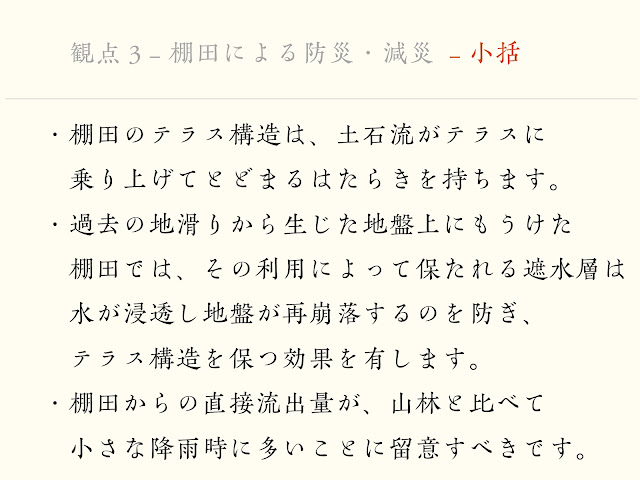 観点３－棚田による防災・減災　－小括

・棚田のテラス構造は、土石流がテラスに乗り上げてとどまるはたらきを持ちます。

・過去の地滑りから生じた地盤上にもうけた棚田では、その利用によって保たれる遮水層は水が浸透し地盤が再崩落するのを防ぎ、テラス構造を保つ効果を有します。

・棚田からの直接流出量が、山林と比べて小さな降雨時に多いことに留意すべきです。